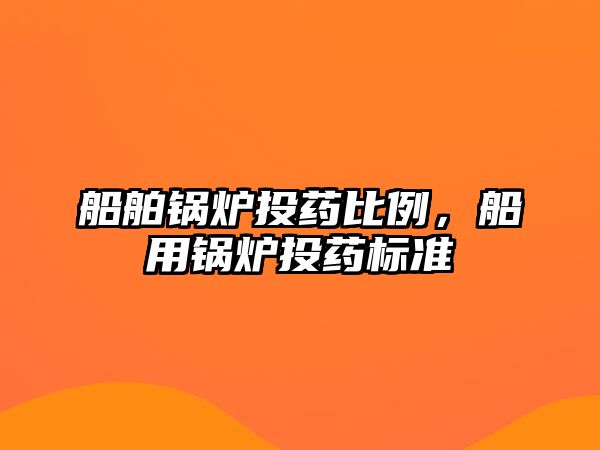 船舶锅炉投药比例，船用锅炉投药标准